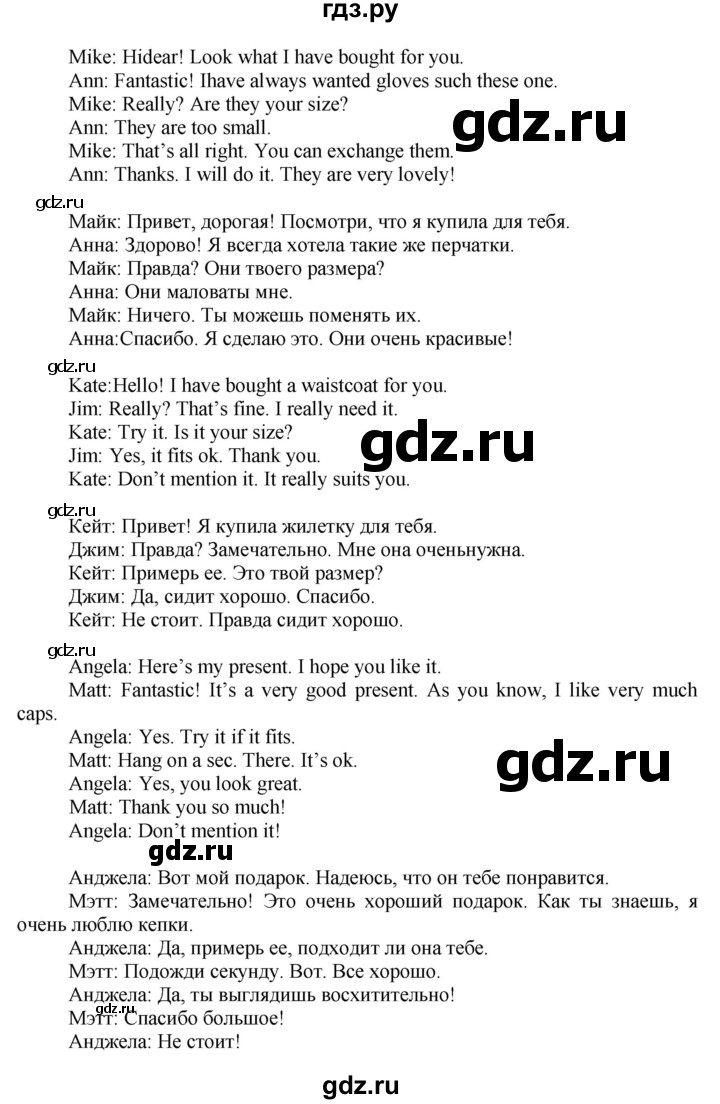 гдз.ру

Mike: Hidear! Look what I have bought for you.
Ann: Fantastic! Ihave always wanted gloves such these one.
Mike: Really? Are they your size?
Ann: They are too small.
Mike: That's all right. You can exchange them.
Ann: Thanks. I will do it. They are very lovely!

gdz.ru

gdz.ru
Майк: Привет, дорогая! Посмотри, что я купила для тебя.
Анна: Здорово! Я всегда хотела такие же перчатки.
Майк: Правда? Они твоего размера?
Анна: Они маловаты мне.
Майк: Ничего. Ты можешь поменять их.
Анна:Спасибо. Я сделаю это. Они очень красивые!

gdz.ru
Kate:Hello! I have bought a waistcoat for you.
Jim: Really? That's fine. I really need it.
Kate: Try it. Is it your size?
Jim: Yes, it fits ok. Thank you.
Kate: Don't mention it. It really suits you.

gdz.ru

gdz.ru
Кейт: Привет! Я купила жилетку для тебя.
Джим: Правда? Замечательно. Мне она оченьнужна.
Кейт: Примерь ее. Это твой размер?
Джим: Да, сидит хорошо. Спасибо.
Кейт: Не стоит. Правда сидит хорошо.

gdz.ru
Angela: Here's my present. I hope you like it.
Matt: Fantastic! It's a very good present. As you know, I like very much caps.
Angela: Yes. Try it if it fits.
Matt: Hang on a sec. There. It's ok.
Angela: Yes, you look great.
Matt: Thank you so much!
Angela: Don't mention it!

gdz.ru

gdz.ru
Анджела: Вот мой подарок. Надеюсь, что он тебе понравится.
Мэтт: Замечательно! Это очень хороший подарок. Как ты знаешь, я очень люблю кепки.
Анджела: Да, примерь ее, подходит ли она тебе.
Мэтт: Подожди секунду. Вот. Все хорошо.
Анджела: Да, ты выглядишь восхитительно!
gdz.ru
Мэтт: Спасибо большое!
Анджела: Не стоит!

gdz.ru